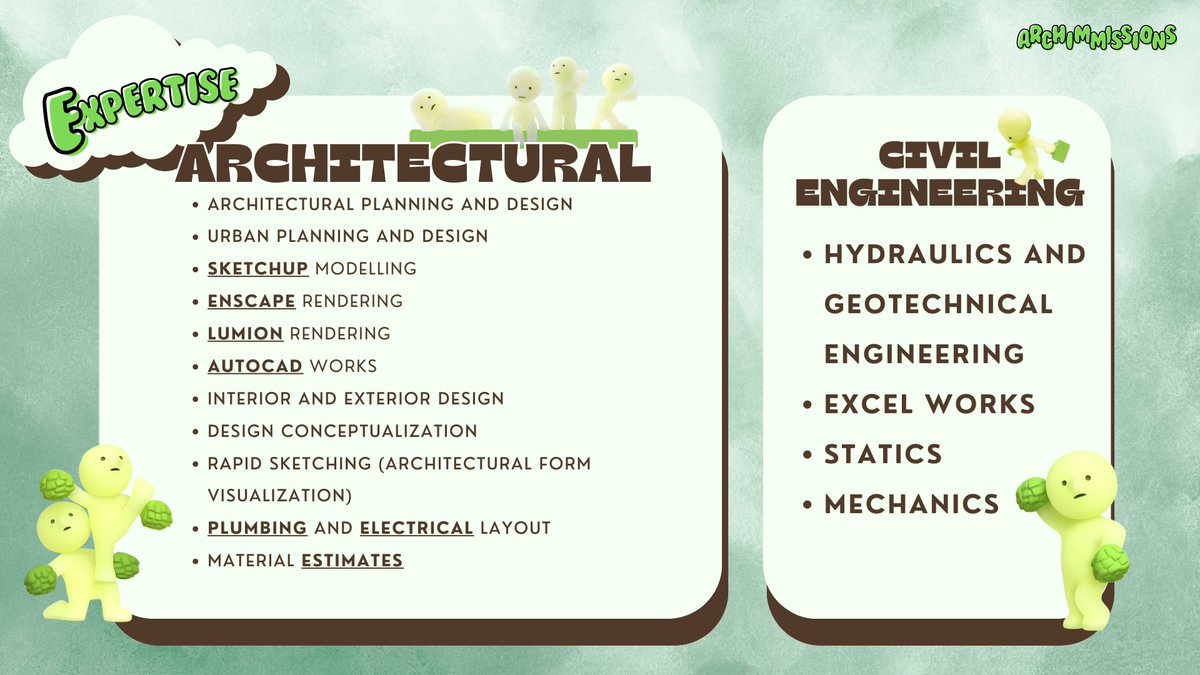 ARCHIMMISSIONS

EXPERTISE

ARCHITECTURAL

• ARCHITECTURAL PLANNING AND DESIGN
• URBAN PLANNING AND DESIGN
• SKETCHUP MODELLING
• ENSCAPE RENDERING
• LUMION RENDERING
• AUTOCAD WORKS
• INTERIOR AND EXTERIOR DESIGN
• DESIGN CONCEPTUALIZATION
• RAPID SKETCHING (ARCHITECTURAL FORM VISUALIZATION)
• PLUMBING AND ELECTRICAL LAYOUT
• MATERIAL ESTIMATES

CIVIL ENGINEERING

• HYDRAULICS AND GEOTECHNICAL ENGINEERING
• EXCEL WORKS
• STATICS
• MECHANICS